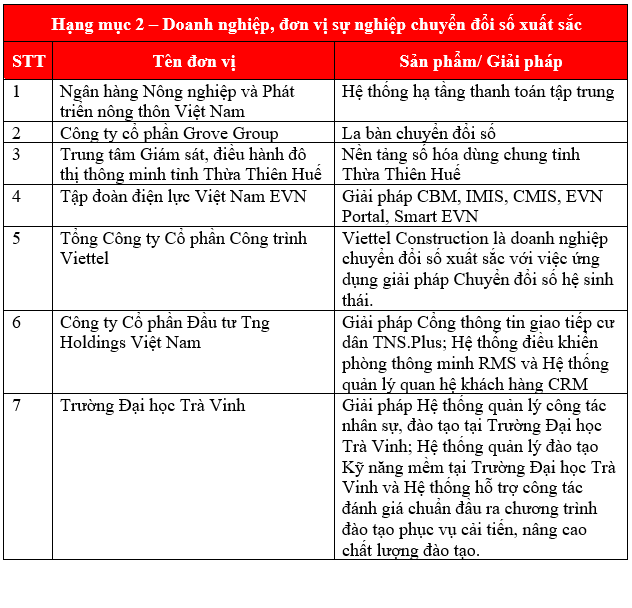 Hạng mục 2 – Doanh nghiệp, đơn vị sự nghiệp chuyển đổi số xuất sắc

| STT | Tên đơn vị | Sản phẩm/ Giải pháp |
|---|---|---|
| 1 | Ngân hàng Nông nghiệp và Phát triển nông thôn Việt Nam | Hệ thống hạ tầng thanh toán tập trung |
| 2 | Công ty cổ phần Grove Group | La bàn chuyển đổi số |
| 3 | Trung tâm Giám sát, điều hành đô thị thông minh tỉnh Thừa Thiên Huế | Nền tảng số hóa dùng chung tỉnh Thừa Thiên Huế |
| 4 | Tập đoàn điện lực Việt Nam EVN | Giải pháp CBM, IMIS, CMIS, EVN Portal, Smart EVN |
| 5 | Tổng Công ty Cổ phần Công trình Viettel | Viettel Construction là doanh nghiệp chuyển đổi số xuất sắc với việc ứng dụng giải pháp Chuyển đổi số hệ sinh thái. |
| 6 | Công ty Cổ phần Đầu tư Tng Holdings Việt Nam | Giải pháp Cổng thông tin giao tiếp cư dân TNS.Plus; Hệ thống điều khiển phòng thông minh RMS và Hệ thống quản lý quan hệ khách hàng CRM |
| 7 | Trường Đại học Trà Vinh | Giải pháp Hệ thống quản lý công tác nhân sự, đào tạo tại Trường Đại học Trà Vinh; Hệ thống quản lý đào tạo Kỹ năng mềm tại Trường Đại học Trà Vinh và Hệ thống hỗ trợ công tác đánh giá chuẩn đầu ra chương trình đào tạo phục vụ cải tiến, nâng cao chất lượng đào tạo. |